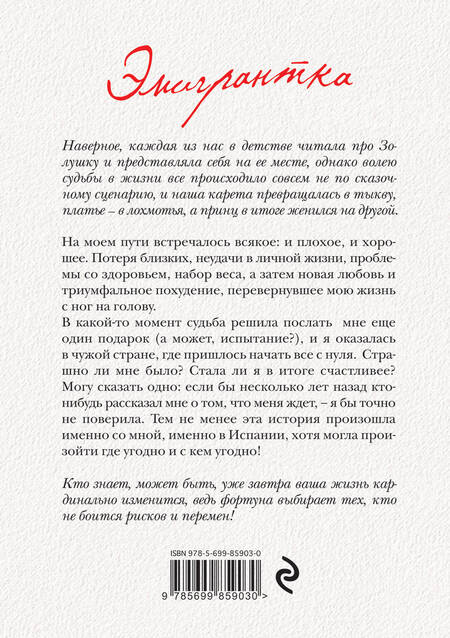 Эмигрантка

Наверное, каждая из нас в детстве читала про Золушку и представляла себя на ее месте, однако волею судьбы в жизни все происходило совсем не по сказочному сценарию, и наша карета превращалась в тыкву, платье – в лохмотья, а принц в итоге женился на другой.

На моем пути встречалось всякое: и плохое, и хорошее. Потеря близких, неудачи в личной жизни, проблемы со здоровьем, набор веса, а затем новая любовь и триумфальное похудение, перевернувшее мою жизнь с ног на голову.
В какой-то момент судьба решила послать мне еще один подарок (а может, испытание?), и я оказалась в чужой стране, где пришлось начать все с нуля. Страшно ли мне было? Стала ли я в итоге счастливее? Могу сказать одно: если бы несколько лет назад кто-нибудь рассказал мне о том, что меня ждет, – я бы точно не поверила. Тем не менее эта история произошла именно со мной, именно в Испании, хотя могла произойти где угодно и с кем угодно!

Кто знает, может быть, уже завтра ваша жизнь кардинально изменится, ведь фортуна выбирает тех, кто не боится рисков и перемен!

ISBN 978-5-699-85903-0

9 785699 859030 >